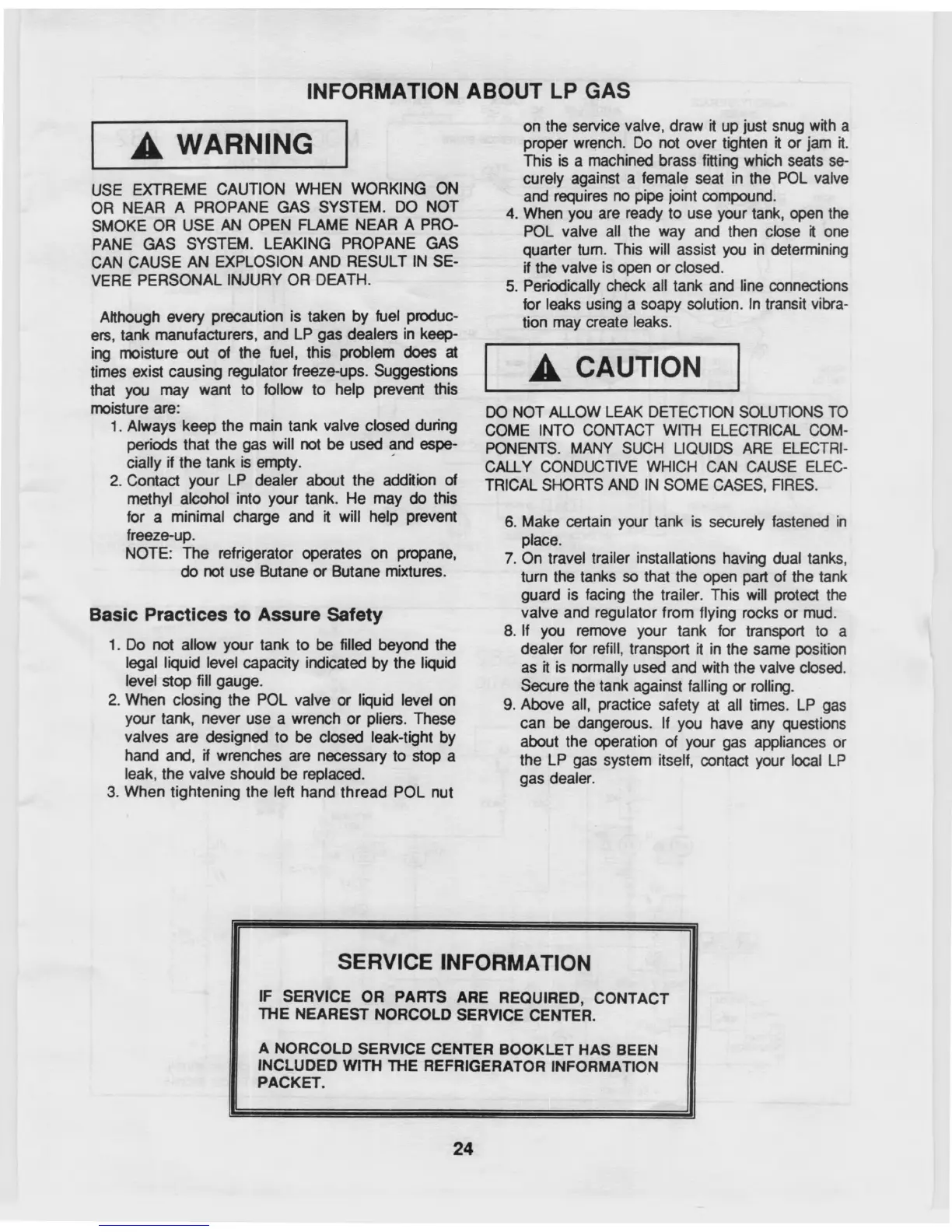 INFORMATION ABOUT LP GAS

WARNING

USE EXTREME CAUTION WHEN WORKING ON OR NEAR A PROPANE GAS SYSTEM. DO NOT SMOKE OR USE AN OPEN FLAME NEAR A PROPANE GAS SYSTEM. LEAKING PROPANE GAS CAN CAUSE AN EXPLOSION AND RESULT IN SEVERE PERSONAL INJURY OR DEATH.

Although every precaution is taken by fuel producers, tank manufacturers, and LP gas dealers in keeping moisture out of the fuel, this problem does at times exist causing regulator freeze-ups. Suggestions that you may want to follow to help prevent this moisture are:

1. Always keep the main tank valve closed during periods that the gas will not be used and especially if the tank is empty.
2. Contact your LP dealer about the addition of methyl alcohol into your tank. He may do this for a minimal charge and it will help prevent freeze-up.
NOTE: The refrigerator operates on propane, do not use Butane or Butane mixtures.

Basic Practices to Assure Safety

1. Do not allow your tank to be filled beyond the legal liquid level capacity indicated by the liquid level stop fill gauge.
2. When closing the POL valve or liquid level on your tank, never use a wrench or pliers. These valves are designed to be closed leak-tight by hand and, if wrenches are necessary to stop a leak, the valve should be replaced.
3. When tightening the left hand thread POL nut on the service valve, draw it up just snug with a proper wrench. Do not over tighten it or jam it. This is a machined brass fitting which seats securely against a female seat in the POL valve and requires no pipe joint compound.
4. When you are ready to use your tank, open the POL valve all the way and then close it one quarter turn. This will assist you in determining if the valve is open or closed.
5. Periodically check all tank and line connections for leaks using a soapy solution. In transit vibration may create leaks.

CAUTION

DO NOT ALLOW LEAK DETECTION SOLUTIONS TO COME INTO CONTACT WITH ELECTRICAL COMPONENTS. MANY SUCH LIQUIDS ARE ELECTRICALLY CONDUCTIVE WHICH CAN CAUSE ELECTRICAL SHORTS AND IN SOME CASES, FIRES.

6. Make certain your tank is securely fastened in place.
7. On travel trailer installations having dual tanks, turn the tanks so that the open part of the tank guard is facing the trailer. This will protect the valve and regulator from flying rocks or mud.
8. If you remove your tank for transport to a dealer for refill, transport it in the same position as it is normally used and with the valve closed. Secure the tank against falling or rolling.
9. Above all, practice safety at all times. LP gas can be dangerous. If you have any questions about the operation of your gas appliances or the LP gas system itself, contact your local LP gas dealer.

SERVICE INFORMATION

IF SERVICE OR PARTS ARE REQUIRED, CONTACT THE NEAREST NORCOLD SERVICE CENTER.

A NORCOLD SERVICE CENTER BOOKLET HAS BEEN INCLUDED WITH THE REFRIGERATOR INFORMATION PACKET.

24